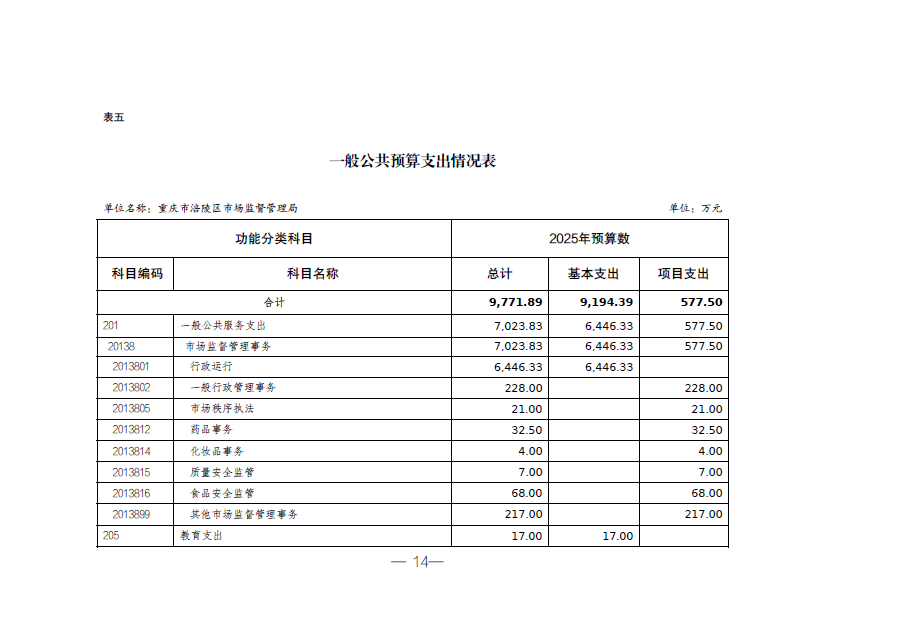 表五

一般公共预算支出情况表

单位名称：重庆市涪陵区市场监督管理局　　单位：万元

| 功能分类科目 | | 2025年预算数 | | |
|---|---|---|---|---|
| 科目编码 | 科目名称 | 总计 | 基本支出 | 项目支出 |
| 合计 | | 9,771.89 | 9,194.39 | 577.50 |
| 201 | 一般公共服务支出 | 7,023.83 | 6,446.33 | 577.50 |
| 20138 | 市场监督管理事务 | 7,023.83 | 6,446.33 | 577.50 |
| 2013801 | 行政运行 | 6,446.33 | 6,446.33 | |
| 2013802 | 一般行政管理事务 | 228.00 | | 228.00 |
| 2013805 | 市场秩序执法 | 21.00 | | 21.00 |
| 2013812 | 药品事务 | 32.50 | | 32.50 |
| 2013814 | 化妆品事务 | 4.00 | | 4.00 |
| 2013815 | 质量安全监管 | 7.00 | | 7.00 |
| 2013816 | 食品安全监管 | 68.00 | | 68.00 |
| 2013899 | 其他市场监督管理事务 | 217.00 | | 217.00 |
| 205 | 教育支出 | 17.00 | 17.00 | |

— 14—